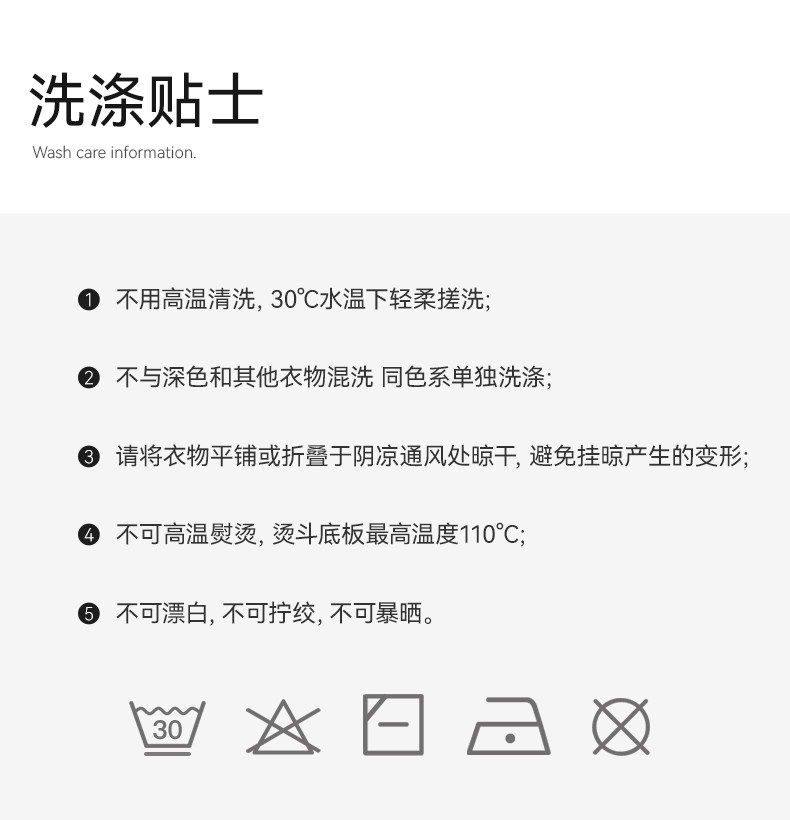 洗涤贴士

Wash care information.

❶ 不用高温清洗, 30℃水温下轻柔搓洗;

❷ 不与深色和其他衣物混洗 同色系单独洗涤;

❸ 请将衣物平铺或折叠于阴凉通风处晾干, 避免挂晾产生的变形;

❹ 不可高温熨烫, 烫斗底板最高温度110℃;

❺ 不可漂白, 不可拧绞, 不可暴晒。

30